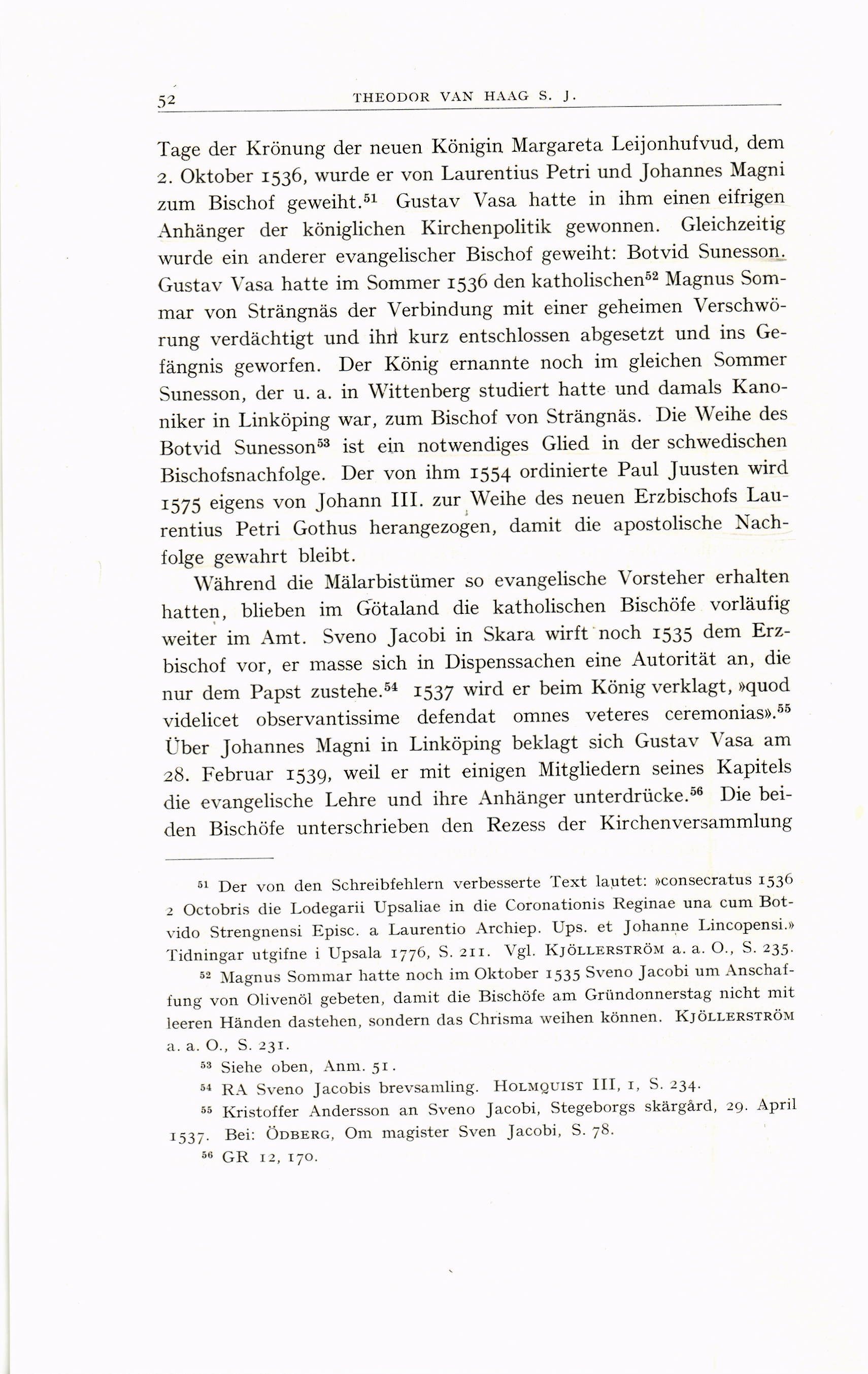 52 THEODOR VAN HAAG S. J.

Tage der Krönung der neuen Königin Margareta Leijonhufvud, dem 2. Oktober 1536, wurde er von Laurentius Petri und Johannes Magni zum Bischof geweiht.$^{51}$ Gustav Vasa hatte in ihm einen eifrigen Anhänger der königlichen Kirchenpolitik gewonnen. Gleichzeitig wurde ein anderer evangelischer Bischof geweiht: Botvid Sunesson. Gustav Vasa hatte im Sommer 1536 den katholischen$^{52}$ Magnus Sommar von Strängnäs der Verbindung mit einer geheimen Verschwörung verdächtigt und ihn kurz entschlossen abgesetzt und ins Gefängnis geworfen. Der König ernannte noch im gleichen Sommer Sunesson, der u. a. in Wittenberg studiert hatte und damals Kanoniker in Linköping war, zum Bischof von Strängnäs. Die Weihe des Botvid Sunesson$^{53}$ ist ein notwendiges Glied in der schwedischen Bischofsnachfolge. Der von ihm 1554 ordinierte Paul Juusten wird 1575 eigens von Johann III. zur Weihe des neuen Erzbischofs Laurentius Petri Gothus herangezogen, damit die apostolische Nachfolge gewahrt bleibt.

Während die Mälarbistümer so evangelische Vorsteher erhalten hatten, blieben im Götaland die katholischen Bischöfe vorläufig weiter im Amt. Sveno Jacobi in Skara wirft noch 1535 dem Erzbischof vor, er masse sich in Dispenssachen eine Autorität an, die nur dem Papst zustehe.$^{54}$ 1537 wird er beim König verklagt, »quod videlicet observantissime defendat omnes veteres ceremonias».$^{55}$ Über Johannes Magni in Linköping beklagt sich Gustav Vasa am 28. Februar 1539, weil er mit einigen Mitgliedern seines Kapitels die evangelische Lehre und ihre Anhänger unterdrücke.$^{56}$ Die beiden Bischöfe unterschrieben den Rezess der Kirchenversammlung

$^{51}$ Der von den Schreibfehlern verbesserte Text lautet: »consecratus 1536 2 Octobris die Lodegarii Upsaliae in die Coronationis Reginae una cum Botvido Strengnensi Episc. a Laurentio Archiep. Ups. et Johanne Lincopensi.» Tidningar utgifne i Upsala 1776, S. 211. Vgl. KJÖLLERSTRÖM a. a. O., S. 235.

$^{52}$ Magnus Sommar hatte noch im Oktober 1535 Sveno Jacobi um Anschaffung von Olivenöl gebeten, damit die Bischöfe am Gründonnerstag nicht mit leeren Händen dastehen, sondern das Chrisma weihen können. KJÖLLERSTRÖM a. a. O., S. 231.

$^{53}$ Siehe oben, Anm. 51.

$^{54}$ RA Sveno Jacobis brevsamling. HOLMQUIST III, 1, S. 234.

$^{55}$ Kristoffer Andersson an Sveno Jacobi, Stegeborgs skärgård, 29. April 1537. Bei: ÖDBERG, Om magister Sven Jacobi, S. 78.

$^{56}$ GR 12, 170.